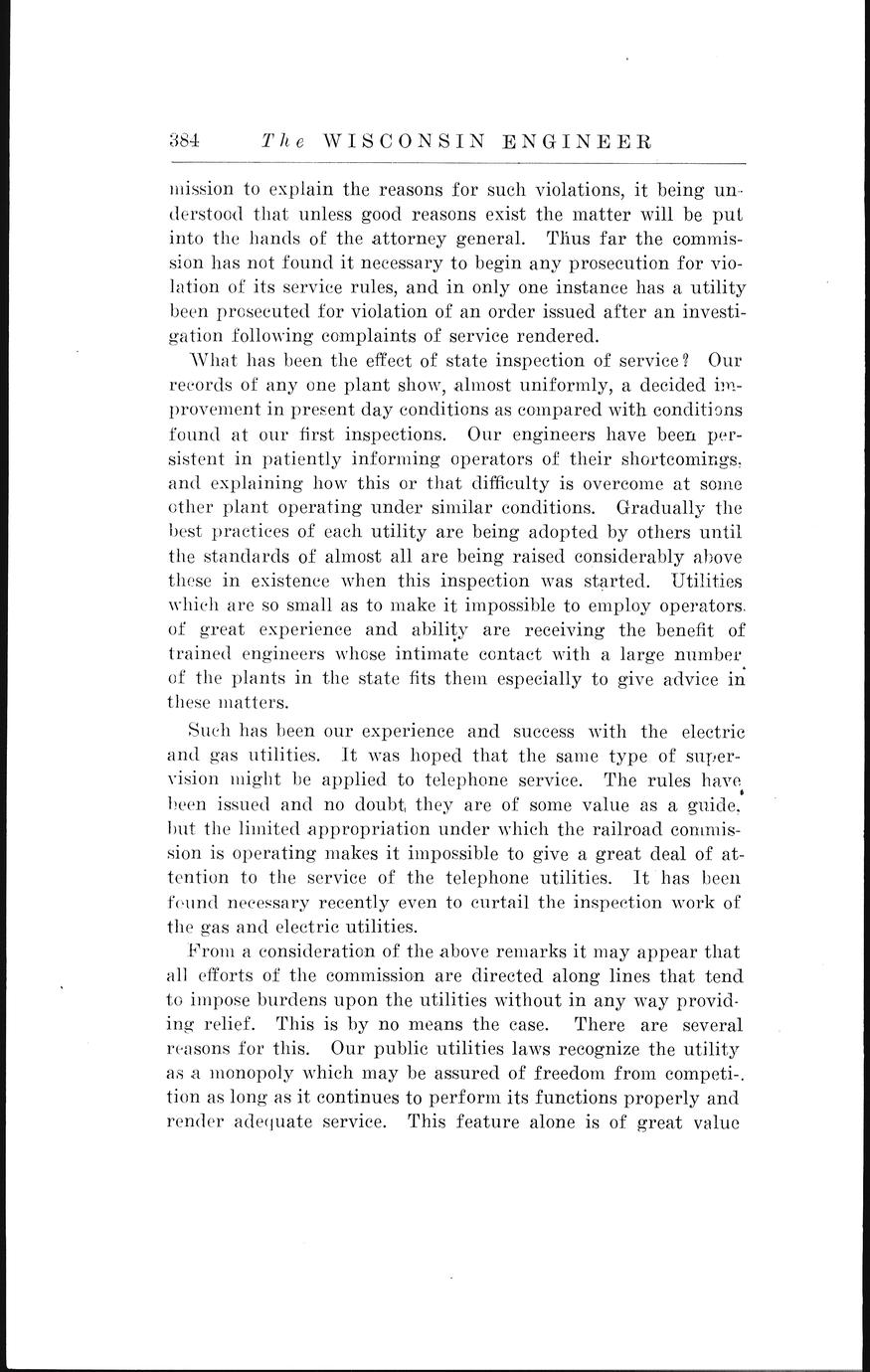 384 The WISCONSIN ENGINEER

mission to explain the reasons for such violations, it being understood that unless good reasons exist the matter will be put into the hands of the attorney general. Thus far the commission has not found it necessary to begin any prosecution for violation of its service rules, and in only one instance has a utility been prosecuted for violation of an order issued after an investigation following complaints of service rendered.

What has been the effect of state inspection of service? Our records of any one plant show, almost uniformly, a decided improvement in present day conditions as compared with conditions found at our first inspections. Our engineers have been persistent in patiently informing operators of their shortcomings, and explaining how this or that difficulty is overcome at some other plant operating under similar conditions. Gradually the best practices of each utility are being adopted by others until the standards of almost all are being raised considerably above those in existence when this inspection was started. Utilities which are so small as to make it impossible to employ operators of great experience and ability are receiving the benefit of trained engineers whose intimate contact with a large number of the plants in the state fits them especially to give advice in these matters.

Such has been our experience and success with the electric and gas utilities. It was hoped that the same type of supervision might be applied to telephone service. The rules have been issued and no doubt they are of some value as a guide, but the limited appropriation under which the railroad commission is operating makes it impossible to give a great deal of attention to the service of the telephone utilities. It has been found necessary recently even to curtail the inspection work of the gas and electric utilities.

From a consideration of the above remarks it may appear that all efforts of the commission are directed along lines that tend to impose burdens upon the utilities without in any way providing relief. This is by no means the case. There are several reasons for this. Our public utilities laws recognize the utility as a monopoly which may be assured of freedom from competition as long as it continues to perform its functions properly and render adequate service. This feature alone is of great value